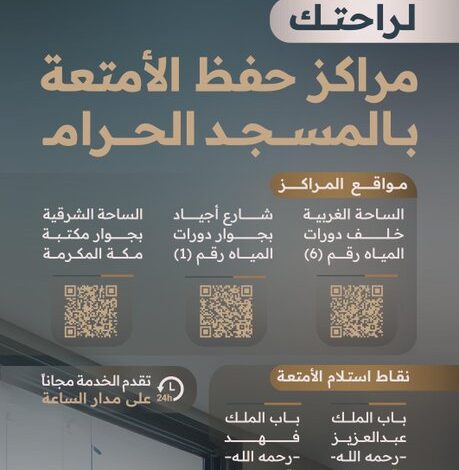 لراحتك

مراكز حفظ الأمتعة بالمسجد الحرام

مواقع المراكز

الساحة الغربية خلف دورات المياه رقم (6)

شارع أجياد بجوار دورات المياه رقم (1)

الساحة الشرقية بجوار مكتبة مكة المكرمة

نقاط استلام الأمتعة

باب الملك عبدالعزيز -رحمه الله-

باب الملك فهد -رحمه الله-

24h

تقدم الخدمة مجاناً على مدار الساعة